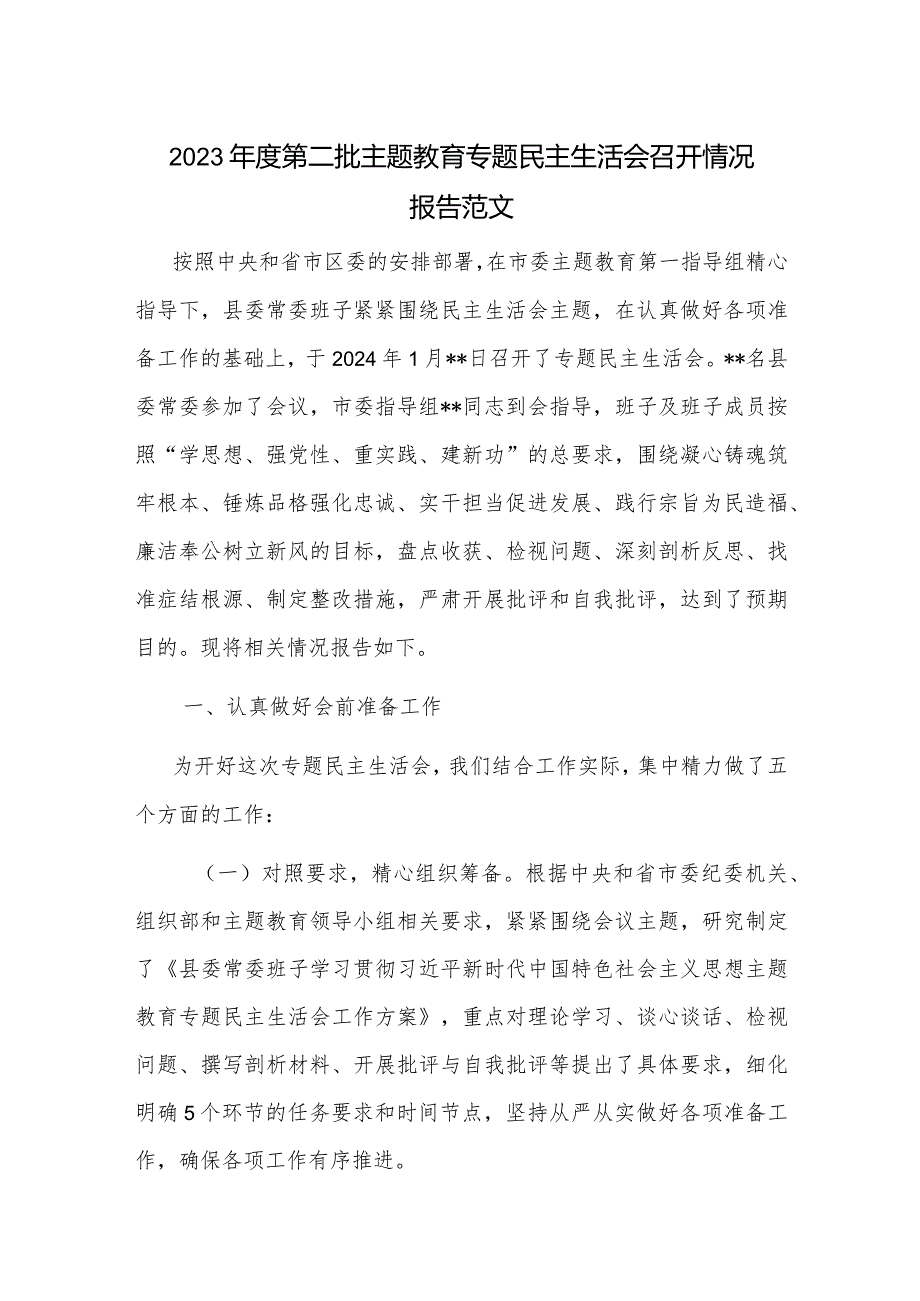 2023年度第二批主题教育专题民主生活会召开情况报告范文

按照中央和省市区委的安排部署，在市委主题教育第一指导组精心指导下，县委常委班子紧紧围绕民主生活会主题，在认真做好各项准备工作的基础上，于2024年1月**日召开了专题民主生活会。**名县委常委参加了会议，市委指导组**同志到会指导，班子及班子成员按照“学思想、强党性、重实践、建新功”的总要求，围绕凝心铸魂筑牢根本、锤炼品格强化忠诚、实干担当促进发展、践行宗旨为民造福、廉洁奉公树立新风的目标，盘点收获、检视问题、深刻剖析反思、找准症结根源、制定整改措施，严肃开展批评和自我批评，达到了预期目的。现将相关情况报告如下。

一、认真做好会前准备工作

为开好这次专题民主生活会，我们结合工作实际，集中精力做了五个方面的工作：

（一）对照要求，精心组织筹备。根据中央和省市委纪委机关、组织部和主题教育领导小组相关要求，紧紧围绕会议主题，研究制定了《县委常委班子学习贯彻习近平新时代中国特色社会主义思想主题教育专题民主生活会工作方案》，重点对理论学习、谈心谈话、检视问题、撰写剖析材料、开展批评与自我批评等提出了具体要求，细化明确5个环节的任务要求和时间节点，坚持从严从实做好各项准备工作，确保各项工作有序推进。